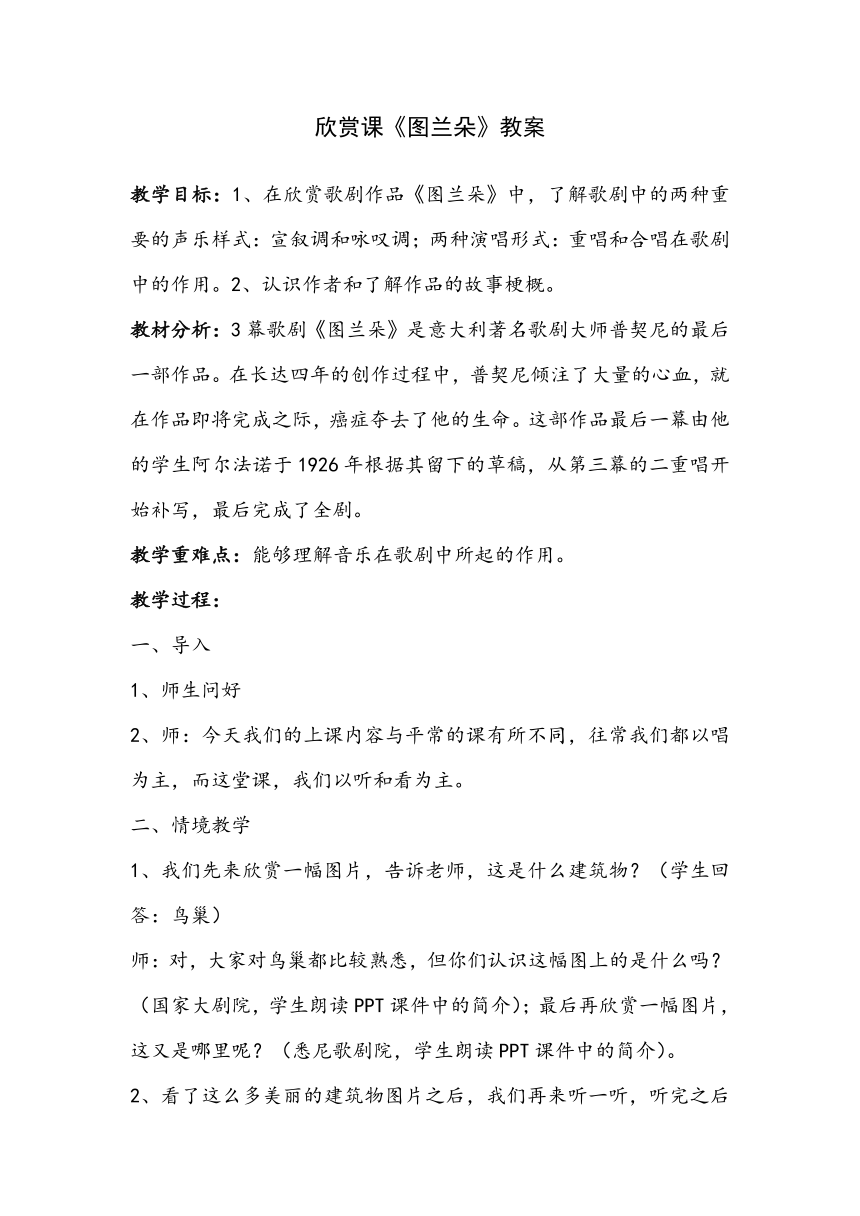 欣赏课《图兰朵》教案

教学目标：1、在欣赏歌剧作品《图兰朵》中，了解歌剧中的两种重要的声乐样式：宣叙调和咏叹调；两种演唱形式：重唱和合唱在歌剧中的作用。2、认识作者和了解作品的故事梗概。

教材分析：3幕歌剧《图兰朵》是意大利著名歌剧大师普契尼的最后一部作品。在长达四年的创作过程中，普契尼倾注了大量的心血，就在作品即将完成之际，癌症夺去了他的生命。这部作品最后一幕由他的学生阿尔法诺于1926年根据其留下的草稿，从第三幕的二重唱开始补写，最后完成了全剧。

教学重难点：能够理解音乐在歌剧中所起的作用。

教学过程：

一、导入

1、师生问好

2、师：今天我们的上课内容与平常的课有所不同，往常我们都以唱为主，而这堂课，我们以听和看为主。

二、情境教学

1、我们先来欣赏一幅图片，告诉老师，这是什么建筑物？（学生回答：鸟巢）

师：对，大家对鸟巢都比较熟悉，但你们认识这幅图上的是什么吗？（国家大剧院，学生朗读PPT课件中的简介）；最后再欣赏一幅图片，这又是哪里呢？（悉尼歌剧院，学生朗读PPT课件中的简介）。

2、看了这么多美丽的建筑物图片之后，我们再来听一听，听完之后